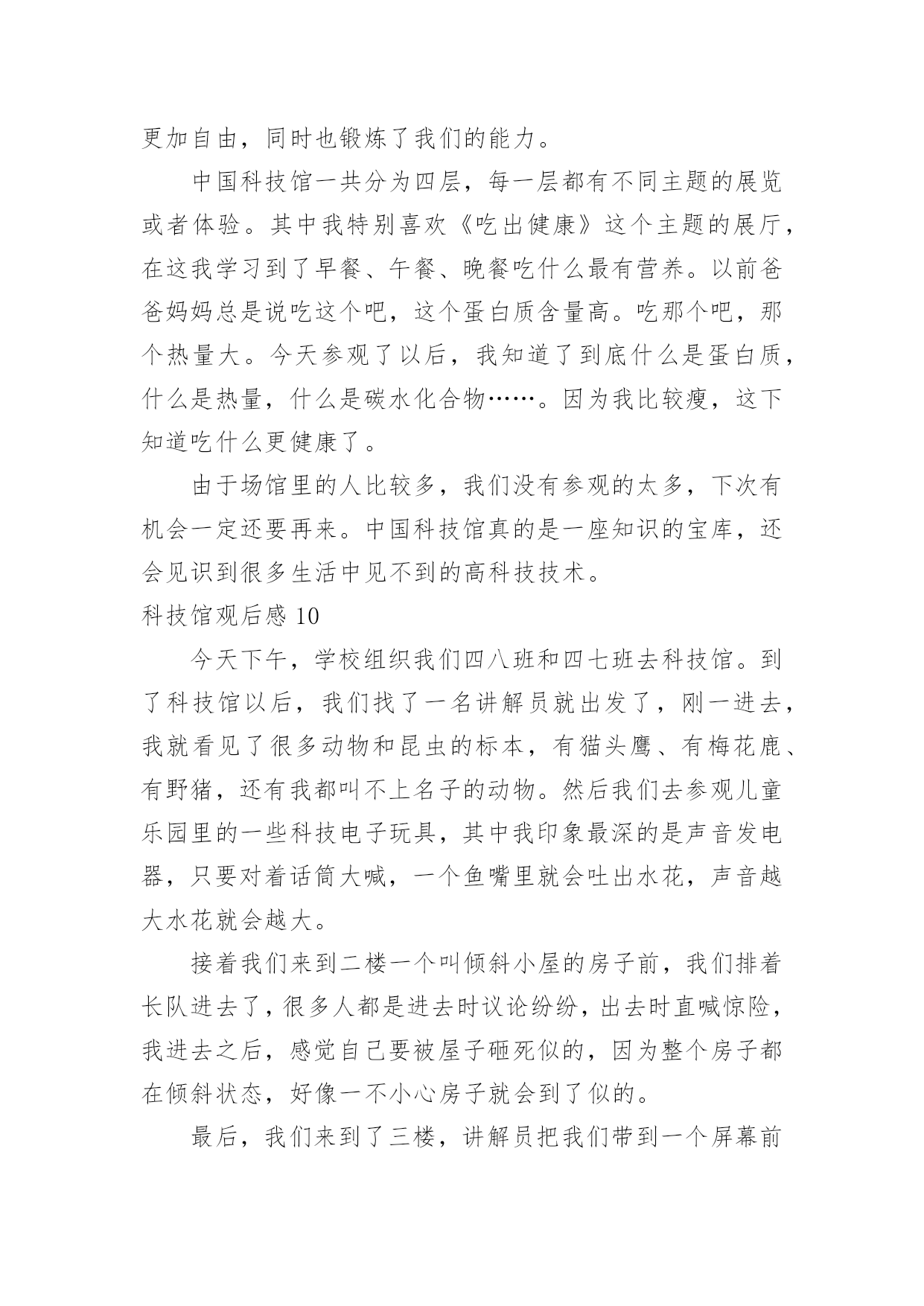 更加自由，同时也锻炼了我们的能力。

中国科技馆一共分为四层，每一层都有不同主题的展览或者体验。其中我特别喜欢《吃出健康》这个主题的展厅，在这我学习到了早餐、午餐、晚餐吃什么最有营养。以前爸爸妈妈总是说吃这个吧，这个蛋白质含量高。吃那个吧，那个热量大。今天参观了以后，我知道了到底什么是蛋白质，什么是热量，什么是碳水化合物……。因为我比较瘦，这下知道吃什么更健康了。

由于场馆里的人比较多，我们没有参观的太多，下次有机会一定还要再来。中国科技馆真的是一座知识的宝库，还会见识到很多生活中见不到的高科技技术。

科技馆观后感 10

今天下午，学校组织我们四八班和四七班去科技馆。到了科技馆以后，我们找了一名讲解员就出发了，刚一进去，我就看见了很多动物和昆虫的标本，有猫头鹰、有梅花鹿、有野猪，还有我都叫不上名子的动物。然后我们去参观儿童乐园里的一些科技电子玩具，其中我印象最深的是声音发电器，只要对着话筒大喊，一个鱼嘴里就会吐出水花，声音越大水花就会越大。

接着我们来到二楼一个叫倾斜小屋的房子前，我们排着长队进去了，很多人都是进去时议论纷纷，出去时直喊惊险，我进去之后，感觉自己要被屋子砸死似的，因为整个房子都在倾斜状态，好像一不小心房子就会到了似的。

最后，我们来到了三楼，讲解员把我们带到一个屏幕前